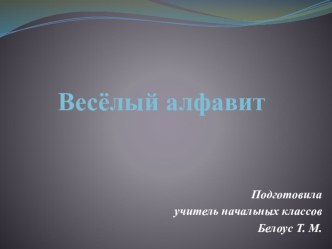 Весёлый алфавит

Подготовила
учитель начальных классов
Белоус Т. М.